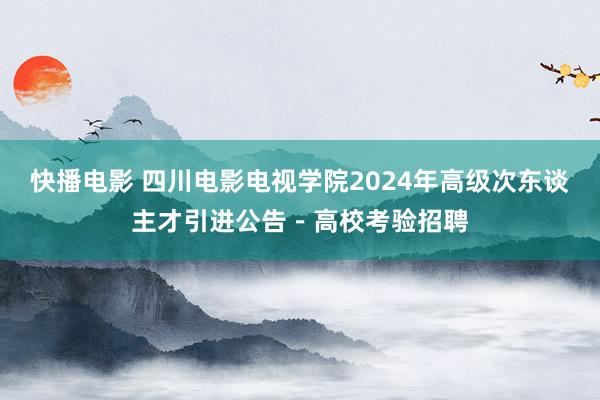 快播电影 四川电影电视学院2024年高级次东谈主才引进公告 - 高校考验招聘